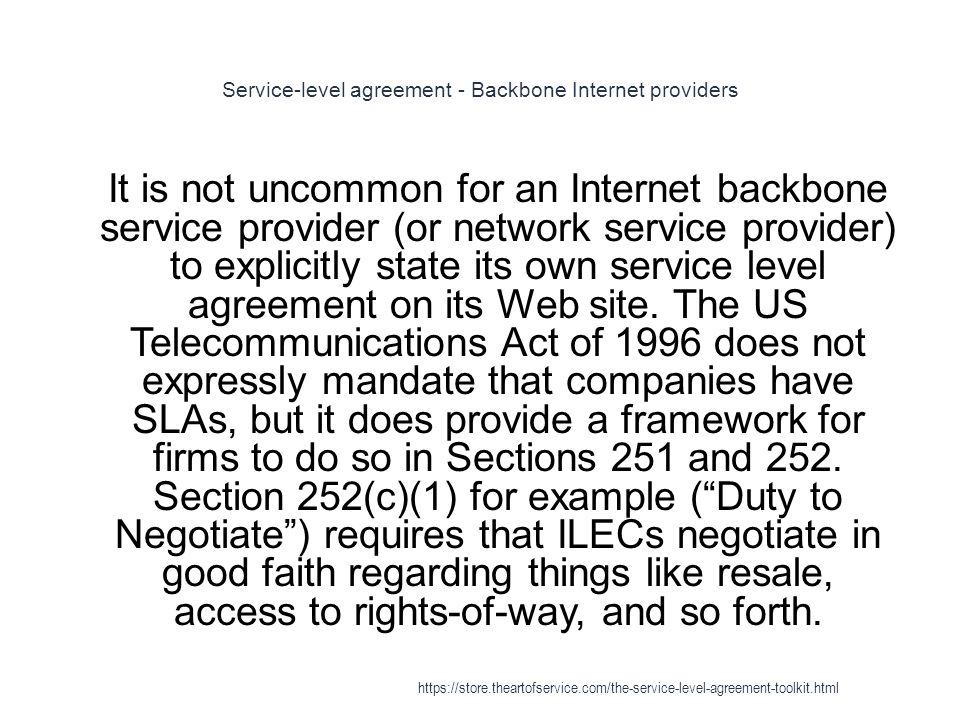 Service-level agreement - Backbone Internet providers

It is not uncommon for an Internet backbone service provider (or network service provider) to explicitly state its own service level agreement on its Web site. The US Telecommunications Act of 1996 does not expressly mandate that companies have SLAs, but it does provide a framework for firms to do so in Sections 251 and 252. Section 252(c)(1) for example (“Duty to Negotiate”) requires that ILECs negotiate in good faith regarding things like resale, access to rights-of-way, and so forth.

https://store.theartofservice.com/the-service-level-agreement-toolkit.html